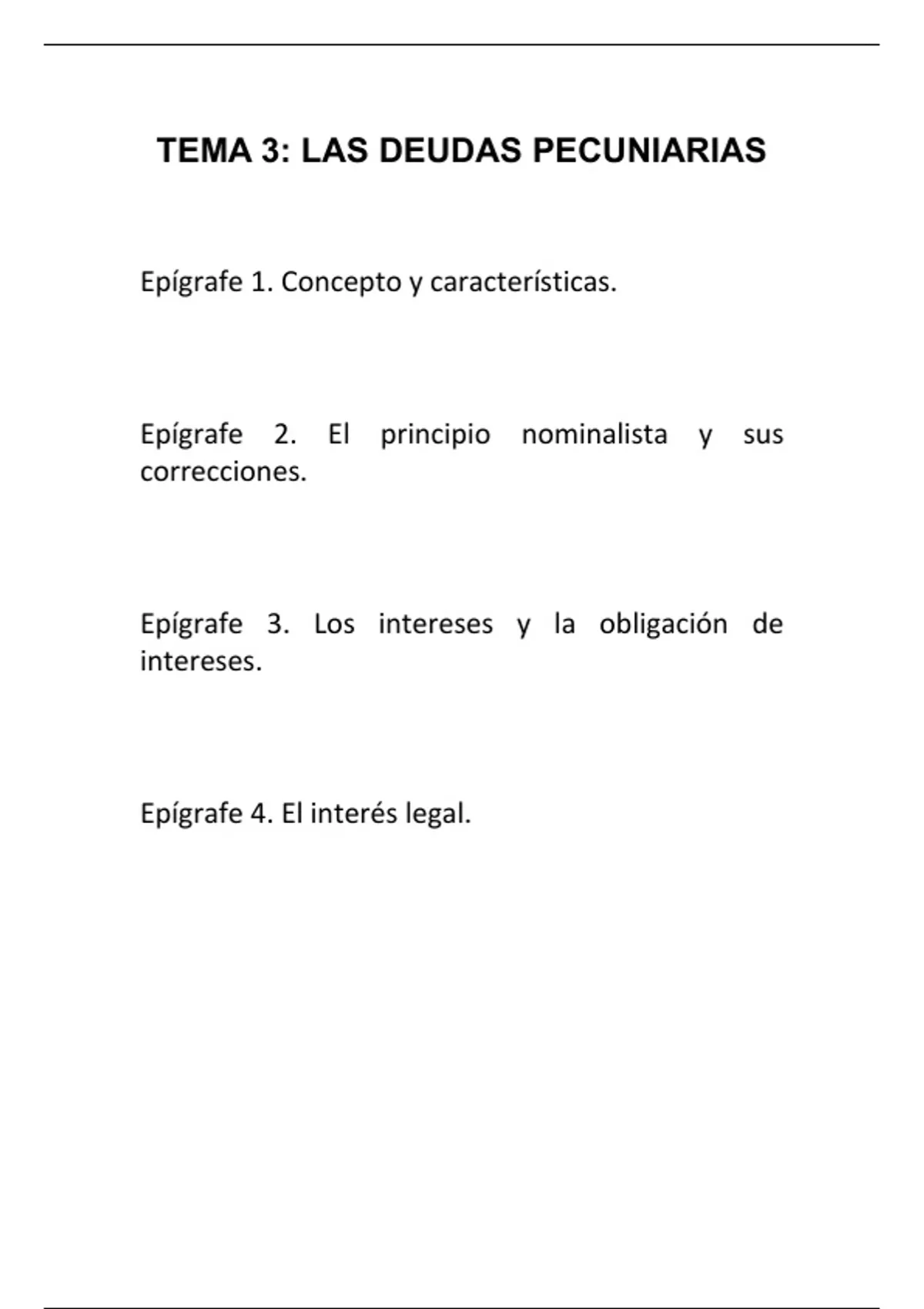 TEMA 3: LAS DEUDAS PECUNIARIAS

Epígrafe 1. Concepto y características.

Epígrafe 2. El principio nominalista y sus correcciones.

Epígrafe 3. Los intereses y la obligación de intereses.

Epígrafe 4. El interés legal.